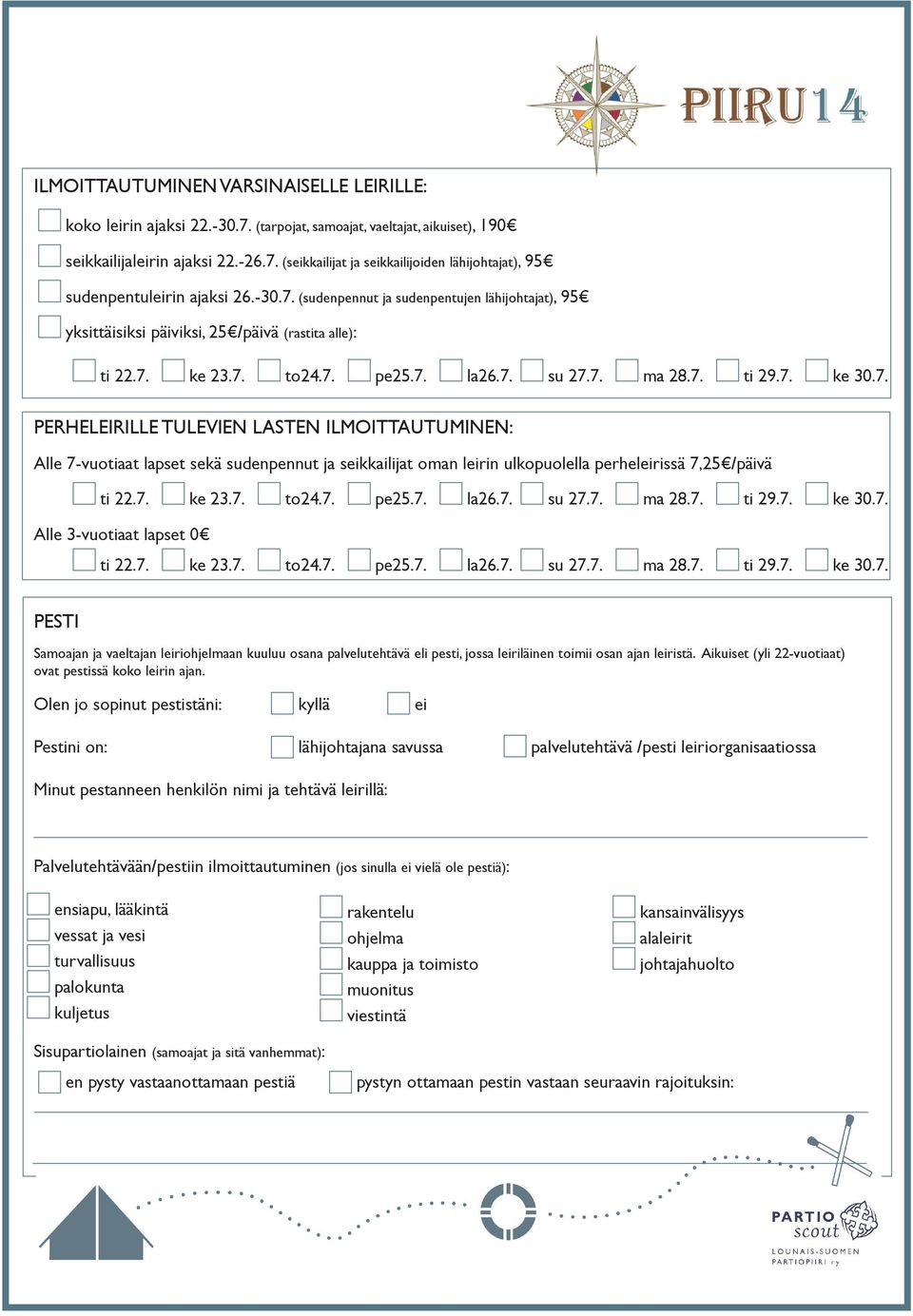 PIIRU14

ILMOITTAUTUMINEN VARSINAISELLE LEIRILLE:

koko leirin ajaksi 22.-30.7. (tarpojat, samoajat, vaeltajat, aikuiset), 190€

seikkailijaleirin ajaksi 22.-26.7. (seikkailijat ja seikkailijoiden lähijohtajat), 95€

sudenpentuleirin ajaksi 26.-30.7. (sudenpennut ja sudenpentujen lähijohtajat), 95€

yksittäisiksi päiviksi, 25€/päivä (rastita alle):

ti 22.7. ke 23.7. to24.7. pe25.7. la26.7. su 27.7. ma 28.7. ti 29.7. ke 30.7.

PERHELEIRILLE TULEVIEN LASTEN ILMOITTAUTUMINEN:

Alle 7-vuotiaat lapset sekä sudenpennut ja seikkailijat oman leirin ulkopuolella perheleirissä 7,25€/päivä

ti 22.7. ke 23.7. to24.7. pe25.7. la26.7. su 27.7. ma 28.7. ti 29.7. ke 30.7.

Alle 3-vuotiaat lapset 0€

ti 22.7. ke 23.7. to24.7. pe25.7. la26.7. su 27.7. ma 28.7. ti 29.7. ke 30.7.

PESTI

Samoajan ja vaeltajan leiriohjelmaan kuuluu osana palvelutehtävä eli pesti, jossa leiriläinen toimii osan ajan leiristä. Aikuiset (yli 22-vuotiaat) ovat pestissä koko leirin ajan.

Olen jo sopinut pestistäni: kyllä ei

Pestini on: lähijohtajana savussa palvelutehtävä /pesti leiriorganisaatiossa

Minut pestanneen henkilön nimi ja tehtävä leirillä:

Palvelutehtävään/pestiin ilmoittautuminen (jos sinulla ei vielä ole pestiä):

ensiapu, lääkintä
vessat ja vesi
turvallisuus
palokunta
kuljetus

rakentelu
ohjelma
kauppa ja toimisto
muonitus
viestintä

kansainvälisyys
alaleirit
johtajahuolto

Sisupartiolainen (samoajat ja sitä vanhemmat):

en pysty vastaanottamaan pestiä pystyn ottamaan pestin vastaan seuraavin rajoituksin:

PARTIO scout
LOUNAIS-SUOMEN PARTIOPIIRI ry